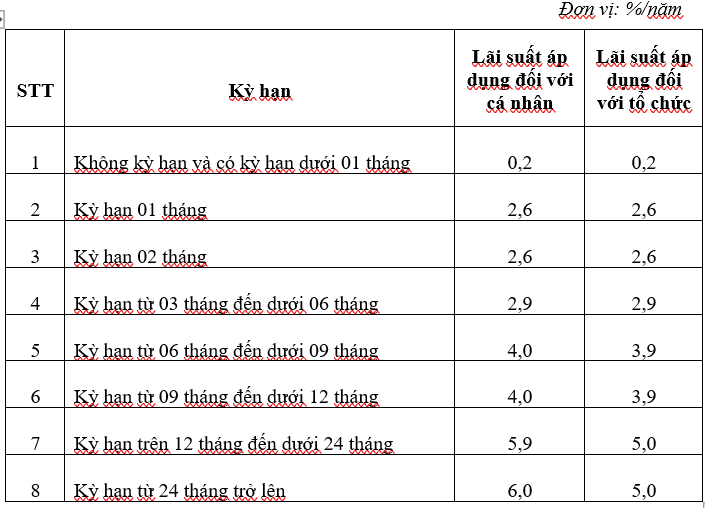 Đơn vị: %/năm

| STT | Kỳ hạn | Lãi suất áp dụng đối với cá nhân | Lãi suất áp dụng đối với tổ chức |
|---|---|---|---|
| 1 | Không kỳ hạn và có kỳ hạn dưới 01 tháng | 0,2 | 0,2 |
| 2 | Kỳ hạn 01 tháng | 2,6 | 2,6 |
| 3 | Kỳ hạn 02 tháng | 2,6 | 2,6 |
| 4 | Kỳ hạn từ 03 tháng đến dưới 06 tháng | 2,9 | 2,9 |
| 5 | Kỳ hạn từ 06 tháng đến dưới 09 tháng | 4,0 | 3,9 |
| 6 | Kỳ hạn từ 09 tháng đến dưới 12 tháng | 4,0 | 3,9 |
| 7 | Kỳ hạn trên 12 tháng đến dưới 24 tháng | 5,9 | 5,0 |
| 8 | Kỳ hạn từ 24 tháng trở lên | 6,0 | 5,0 |